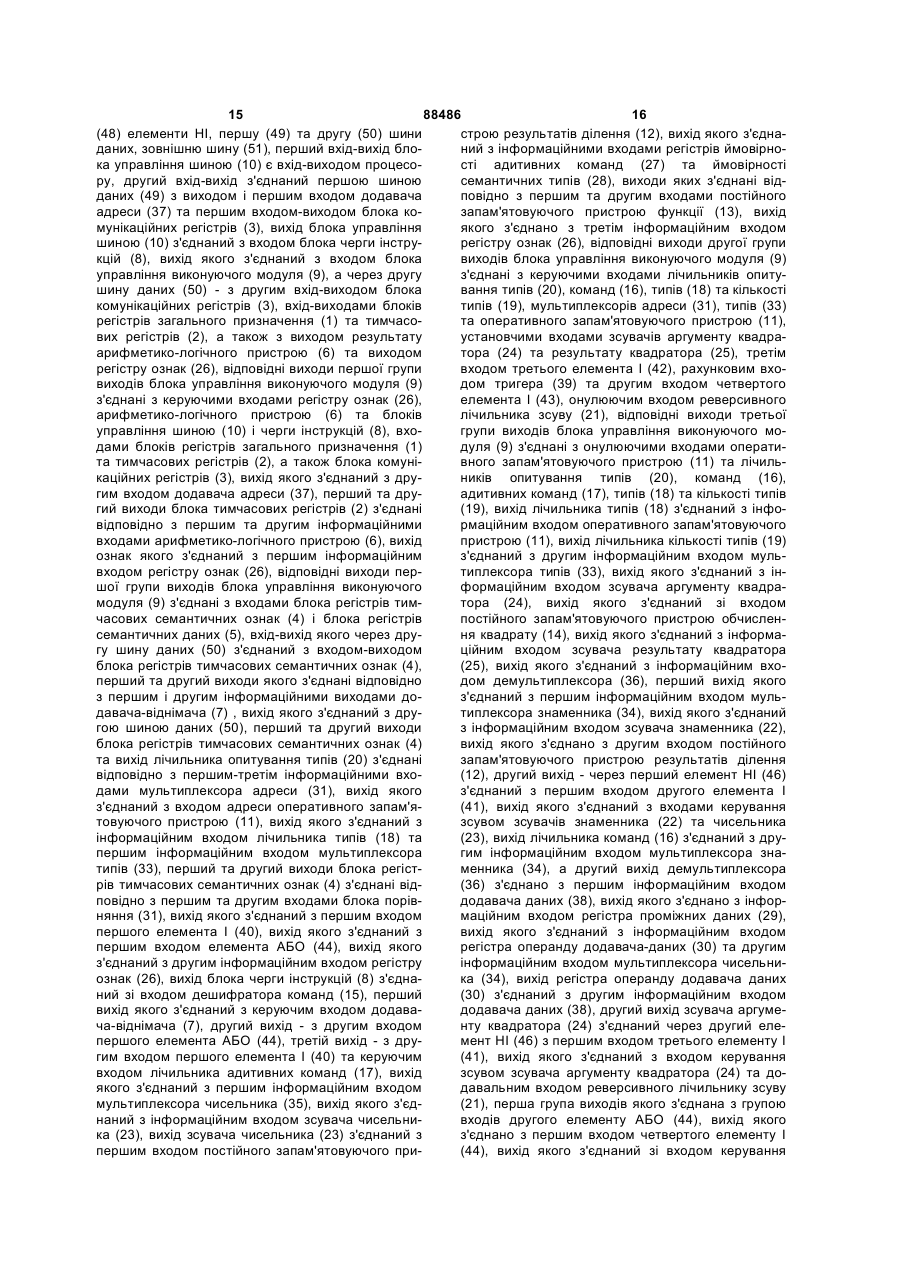 15 88486 16

(48) елементи НІ, першу (49) та другу (50) шини даних, зовнішню шину (51), перший вхід-вихід блока управління шиною (10) є вхід-виходом процесору, другий вхід-вихід з'єднаний першою шиною даних (49) з виходом і першим входом додавача адреси (37) та першим входом-виходом блока комунікаційних регістрів (3), вихід блока управління шиною (10) з'єднаний з входом блока черги інструкцій (8), вихід якого з'єднаний з входом блока управління виконуючого модуля (9), а через другу шину даних (50) - з другим вхід-виходом блока комунікаційних регістрів (3), вхід-виходами блоків регістрів загального призначення (1) та тимчасових регістрів (2), а також з виходом результату арифметико-логічного пристрою (6) та виходом регістру ознак (26), відповідні виходи першої групи виходів блока управління виконуючого модуля (9) з'єднані з керуючими входами регістру ознак (26), арифметико-логічного пристрою (6) та блоків управління шиною (10) і черги інструкцій (8), входами блоків регістрів загального призначення (1) та тимчасових регістрів (2), а також блока комунікаційних регістрів (3), вихід якого з'єднаний з другим входом додавача адреси (37), перший та другий виходи блока тимчасових регістрів (2) з'єднані відповідно з першим та другим інформаційними входами арифметико-логічного пристрою (6), вихід ознак якого з'єднаний з першим інформаційним входом регістру ознак (26), відповідні виходи першої групи виходів блока управління виконуючого модуля (9) з'єднані з входами блока регістрів тимчасових семантичних ознак (4) і блока регістрів семантичних даних (5), вхід-вихід якого через другу шину даних (50) з'єднаний з входом-виходом блока регістрів тимчасових семантичних ознак (4), перший та другий виходи якого з'єднані відповідно з першим і другим інформаційними виходами додавача-віднімача (7) , вихід якого з'єднаний з другою шиною даних (50), перший та другий виходи блока регістрів тимчасових семантичних ознак (4) та вихід лічильника опитування типів (20) з'єднані відповідно з першим-третім інформаційними входами мультиплексора адреси (31), вихід якого з'єднаний з входом адреси оперативного запам'ятовуючого пристрою (11), вихід якого з'єднаний з інформаційним входом лічильника типів (18) та першим інформаційним входом мультиплексора типів (33), перший та другий виходи блока регістрів тимчасових семантичних ознак (4) з'єднані відповідно з першим та другим входами блока порівняння (31), вихід якого з'єднаний з першим входом першого елемента І (40), вихід якого з'єднаний з першим входом елемента АБО (44), вихід якого з'єднаний з другим інформаційним входом регістру ознак (26), вихід блока черги інструкцій (8) з'єднаний зі входом дешифратора команд (15), перший вихід якого з'єднаний з керуючим входом додавача-віднімача (7), другий вихід - з другим входом першого елемента АБО (44), третій вихід - з другим входом першого елемента І (40) та керуючим входом лічильника адитивних команд (17), вихід якого з'єднаний з першим інформаційним входом мультиплексора чисельника (35), вихід якого з'єднаний з інформаційним входом зсувача чисельника (23), вихід зсувача чисельника (23) з'єднаний з першим входом постійного запам'ятовуючого пристрою результатів ділення (12), вихід якого з'єднаний з інформаційними входами регістрів ймовірності адитивних команд (27) та ймовірності семантичних типів (28), виходи яких з'єднані відповідно з першим та другим входами постійного запам'ятовуючого пристрою функції (13), вихід якого з'єднано з третім інформаційним входом регістру ознак (26), відповідні виходи другої групи виходів блока управління виконуючого модуля (9) з'єднані з керуючими входами лічильників опитування типів (20), команд (16), типів (18) та кількості типів (19), мультиплексорів адреси (31), типів (33) та оперативного запам'ятовуючого пристрою (11), установчими входами зсувачів аргументу квадратора (24) та результату квадратора (25), третім входом третього елемента І (42), рахунковим входом тригера (39) та другим входом четвертого елемента І (43), онулюючим входом реверсивного лічильника зсуву (21), відповідні виходи третьої групи виходів блока управління виконуючого модуля (9) з'єднані з онулюючими входами оперативного запам'ятовуючого пристрою (11) та лічильників опитування типів (20), команд (16), адитивних команд (17), типів (18) та кількості типів (19), вихід лічильника типів (18) з'єднаний з інформаційним входом оперативного запам'ятовуючого пристрою (11), вихід лічильника кількості типів (19) з'єднаний з другим інформаційним входом мультиплексора типів (33), вихід якого з'єднаний з інформаційним входом зсувача аргументу квадратора (24), вихід якого з'єднаний зі входом постійного запам'ятовуючого пристрою обчислення квадрату (14), вихід якого з'єднаний з інформаційним входом зсувача результату квадратора (25), вихід якого з'єднаний з інформаційним входом демультиплексора (36), перший вихід якого з'єднаний з першим інформаційним входом мультиплексора знаменника (34), вихід якого з'єднаний з інформаційним входом зсувача знаменника (22), вихід якого з'єднано з другим входом постійного запам'ятовуючого пристрою результатів ділення (12), другий вихід - через перший елемент НІ (46) з'єднаний з першим входом другого елемента І (41), вихід якого з'єднаний з входами керування зсувом зсувачів знаменника (22) та чисельника (23), вихід лічильника команд (16) з'єднаний з другим інформаційним входом мультиплексора знаменника (34), а другий вихід демультиплексора (36) з'єднано з першим інформаційним входом додавача даних (38), вихід якого з'єднано з інформаційним входом регістра проміжних даних (29), вихід якого з'єднаний з інформаційним входом регістра операнду додавача-даних (30) та другим інформаційним входом мультиплексора чисельника (34), вихід регістра операнду додавача даних (30) з'єднаний з другим інформаційним входом додавача даних (38), другий вихід зсувача аргументу квадратора (24) з'єднаний через другий елемент НІ (46) з першим входом третього елементу І (41), вихід якого з'єднаний з входом керування зсувом зсувача аргументу квадратора (24) та додавальним входом реверсивного лічильнику зсуву (21), перша група виходів якого з'єднана з групою входів другого елементу АБО (44), вихід якого з'єднано з першим входом четвертого елементу І (44), вихід якого з'єднаний зі входом керування